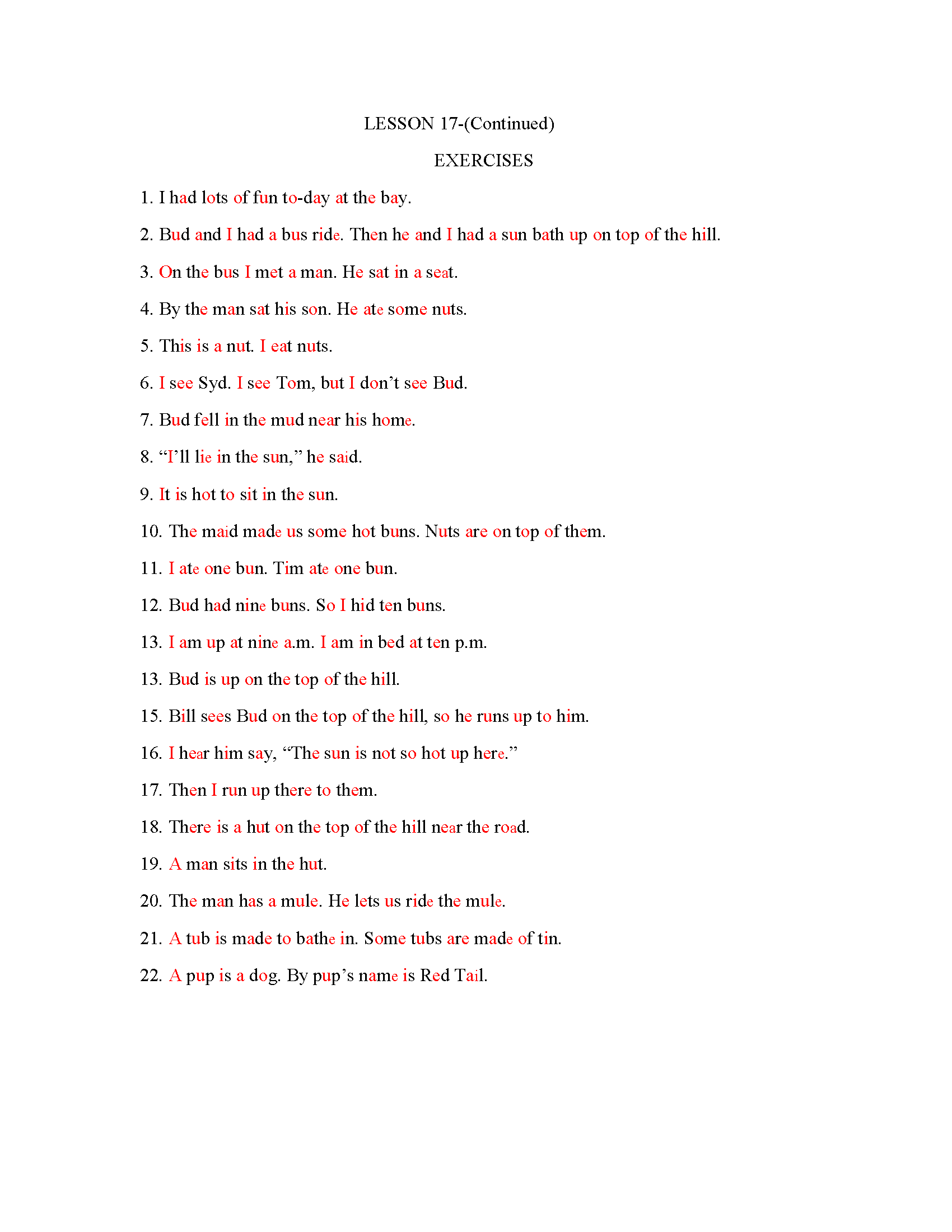 LESSON 17-(Continued)

EXERCISES

1. I had lots of fun to-day at the bay.

2. Bud and I had a bus ride. Then he and I had a sun bath up on top of the hill.

3. On the bus I met a man. He sat in a seat.

4. By the man sat his son. He ate some nuts.

5. This is a nut. I eat nuts.

6. I see Syd. I see Tom, but I don't see Bud.

7. Bud fell in the mud near his home.

8. "I'll lie in the sun," he said.

9. It is hot to sit in the sun.

10. The maid made us some hot buns. Nuts are on top of them.

11. I ate one bun. Tim ate one bun.

12. Bud had nine buns. So I hid ten buns.

13. I am up at nine a.m. I am in bed at ten p.m.

13. Bud is up on the top of the hill.

15. Bill sees Bud on the top of the hill, so he runs up to him.

16. I hear him say, "The sun is not so hot up here."

17. Then I run up there to them.

18. There is a hut on the top of the hill near the road.

19. A man sits in the hut.

20. The man has a mule. He lets us ride the mule.

21. A tub is made to bathe in. Some tubs are made of tin.

22. A pup is a dog. By pup's name is Red Tail.